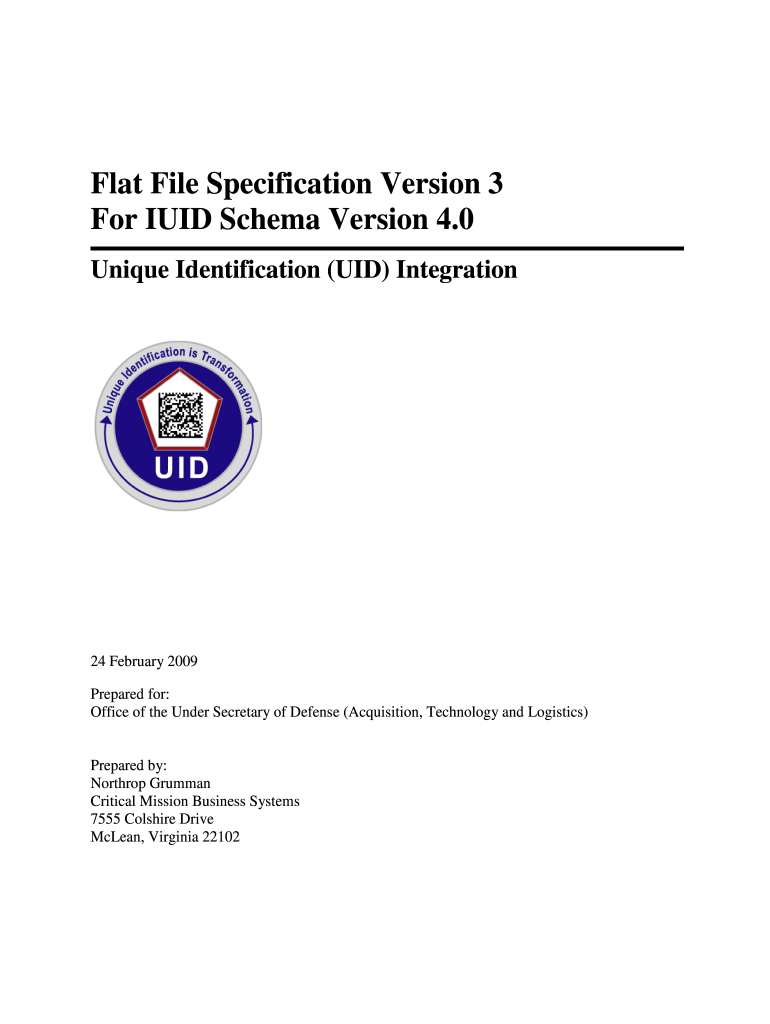 Flat File Specification Version 3
For IUID Schema Version 4.0

Unique Identification (UID) Integration

Unique Identification is Transformation

UID

24 February 2009

Prepared for:
Office of the Under Secretary of Defense (Acquisition, Technology and Logistics)

Prepared by:
Northrop Grumman
Critical Mission Business Systems
7555 Colshire Drive
McLean, Virginia 22102